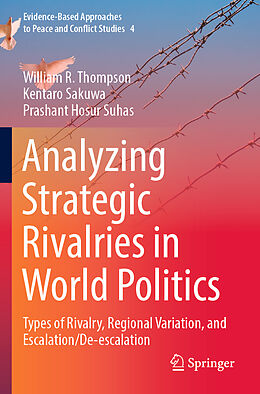 Evidence-Based Approaches to Peace and Conflict Studies 4

William R. Thompson
Kentaro Sakuwa
Prashant Hosur Suhas

Analyzing Strategic Rivalries in World Politics

Types of Rivalry, Regional Variation, and Escalation/De-escalation

Springer